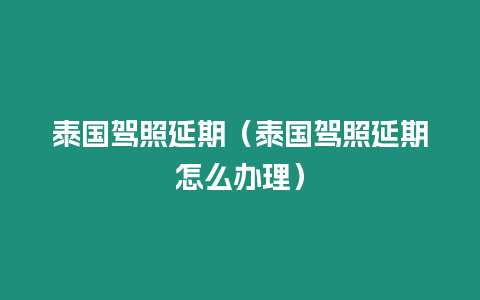 泰国驾照延期（泰国驾照延期怎么办理）